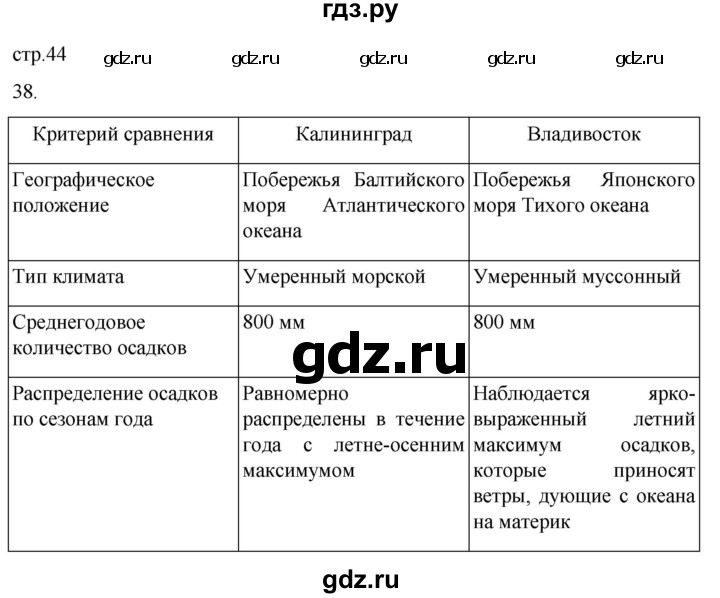 гдз.ру

стр.44 gdz.ru gdz.ru gdz.ru gdz.ru gdz.ru

38.

| Критерий сравнения | Калининград | Владивосток |
|---|---|---|
| Географическое положение | Побережья Балтийского моря Атлантического океана | Побережья Японского моря Тихого океана |
| Тип климата | Умеренный морской | Умеренный муссонный |
| Среднегодовое количество осадков | 800 мм | 800 мм |
| Распределение осадков по сезонам года | Равномерно распределены в течение года с летне-осенним максимумом | Наблюдается ярко-выраженный летний максимум осадков, которые приносят ветры, дующие с океана на материк |

gdz.ru

gdz.ru